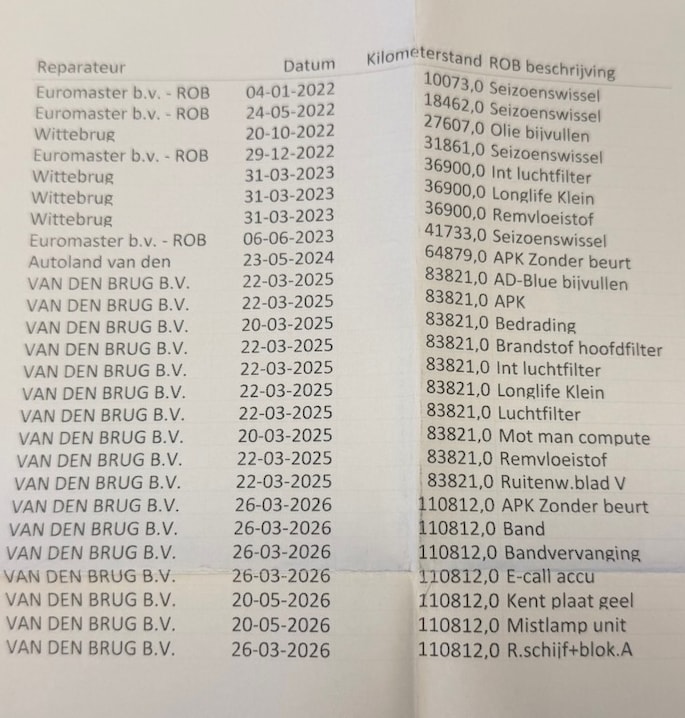 | Reparateur | Datum | Kilometerstand | ROB beschrijving |
|---|---|---|---|
| Euromaster b.v. - ROB | 04-01-2022 | 10073,0 | Seizoenswissel |
| Euromaster b.v. - ROB | 24-05-2022 | 18462,0 | Seizoenswissel |
| Wittebrug | 20-10-2022 | 27607,0 | Olie bijvullen |
| Euromaster b.v. - ROB | 29-12-2022 | 31861,0 | Seizoenswissel |
| Wittebrug | 31-03-2023 | 36900,0 | Int luchtfilter |
| Wittebrug | 31-03-2023 | 36900,0 | Longlife Klein |
| Wittebrug | 31-03-2023 | 36900,0 | Remvloeistof |
| Euromaster b.v. - ROB | 06-06-2023 | 41733,0 | Seizoenswissel |
| Autoland van den | 23-05-2024 | 64879,0 | APK Zonder beurt |
| VAN DEN BRUG B.V. | 22-03-2025 | 83821,0 | AD-Blue bijvullen |
| VAN DEN BRUG B.V. | 22-03-2025 | 83821,0 | APK |
| VAN DEN BRUG B.V. | 20-03-2025 | 83821,0 | Bedrading |
| VAN DEN BRUG B.V. | 22-03-2025 | 83821,0 | Brandstof hoofdfilter |
| VAN DEN BRUG B.V. | 22-03-2025 | 83821,0 | Int luchtfilter |
| VAN DEN BRUG B.V. | 22-03-2025 | 83821,0 | Longlife Klein |
| VAN DEN BRUG B.V. | 22-03-2025 | 83821,0 | Luchtfilter |
| VAN DEN BRUG B.V. | 20-03-2025 | 83821,0 | Mot man compute |
| VAN DEN BRUG B.V. | 22-03-2025 | 83821,0 | Remvloeistof |
| VAN DEN BRUG B.V. | 22-03-2025 | 83821,0 | Ruitenw.blad V |
| VAN DEN BRUG B.V. | 26-03-2026 | 110812,0 | APK Zonder beurt |
| VAN DEN BRUG B.V. | 26-03-2026 | 110812,0 | Band |
| VAN DEN BRUG B.V. | 26-03-2026 | 110812,0 | Bandvervanging |
| VAN DEN BRUG B.V. | 26-03-2026 | 110812,0 | E-call accu |
| VAN DEN BRUG B.V. | 20-05-2026 | 110812,0 | Kent plaat geel |
| VAN DEN BRUG B.V. | 20-05-2026 | 110812,0 | Mistlamp unit |
| VAN DEN BRUG B.V. | 26-03-2026 | 110812,0 | R.schijf+blok.A |